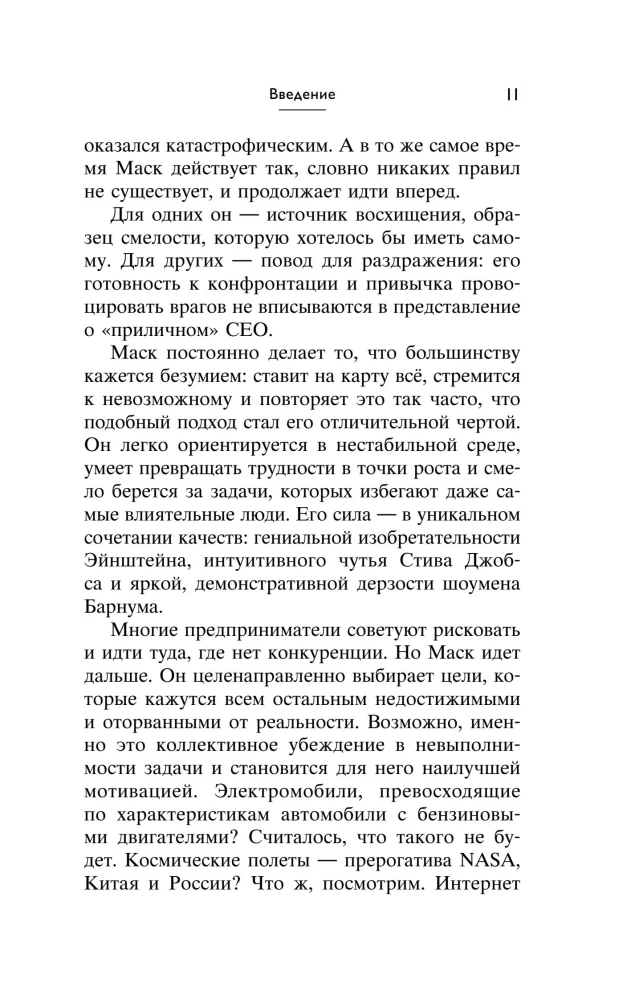 Введение 11

оказался катастрофическим. А в то же самое время Маск действует так, словно никаких правил не существует, и продолжает идти вперед.

Для одних он — источник восхищения, образец смелости, которую хотелось бы иметь самому. Для других — повод для раздражения: его готовность к конфронтации и привычка провоцировать врагов не вписываются в представление о «приличном» CEO.

Маск постоянно делает то, что большинству кажется безумием: ставит на карту всё, стремится к невозможному и повторяет это так часто, что подобный подход стал его отличительной чертой. Он легко ориентируется в нестабильной среде, умеет превращать трудности в точки роста и смело берется за задачи, которых избегают даже самые влиятельные люди. Его сила — в уникальном сочетании качеств: гениальной изобретательности Эйнштейна, интуитивного чутья Стива Джобса и яркой, демонстративной дерзости шоумена Барнума.

Многие предприниматели советуют рисковать и идти туда, где нет конкуренции. Но Маск идет дальше. Он целенаправленно выбирает цели, которые кажутся всем остальным недостижимыми и оторванными от реальности. Возможно, именно это коллективное убеждение в невыполнимости задачи и становится для него наилучшей мотивацией. Электромобили, превосходящие по характеристикам автомобили с бензиновыми двигателями? Считалось, что такого не будет. Космические полеты — прерогатива NASA, Китая и России? Что ж, посмотрим. Интернет